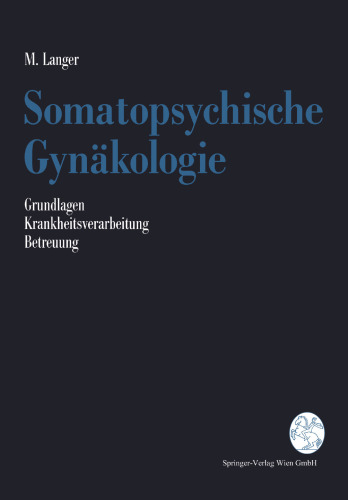 M. Langer

Somatopsychische Gynäkologie

Grundlagen
Krankheitsverarbeitung
Betreuung

Springer-Verlag Wien GmbH